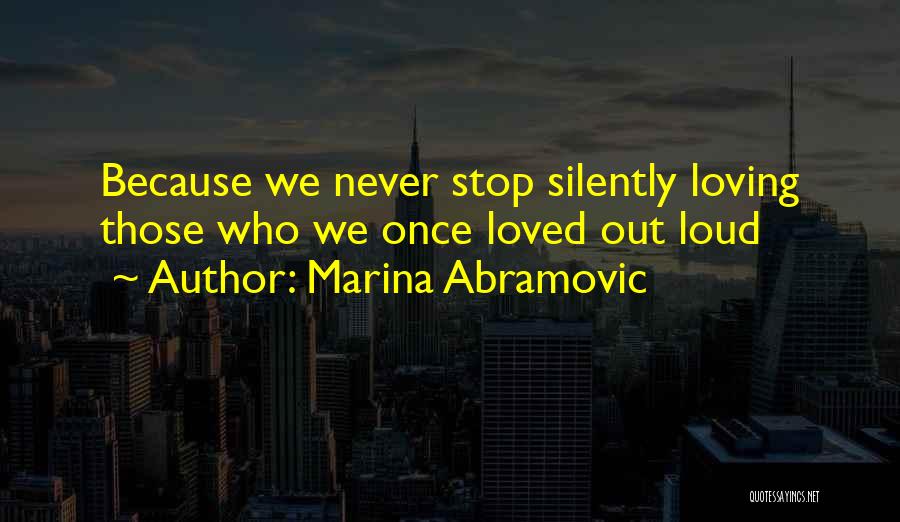 Because we never stop silently loving those who we once loved out loud

~ Author: Marina Abramovic

QUOTESSAYINGS.NET